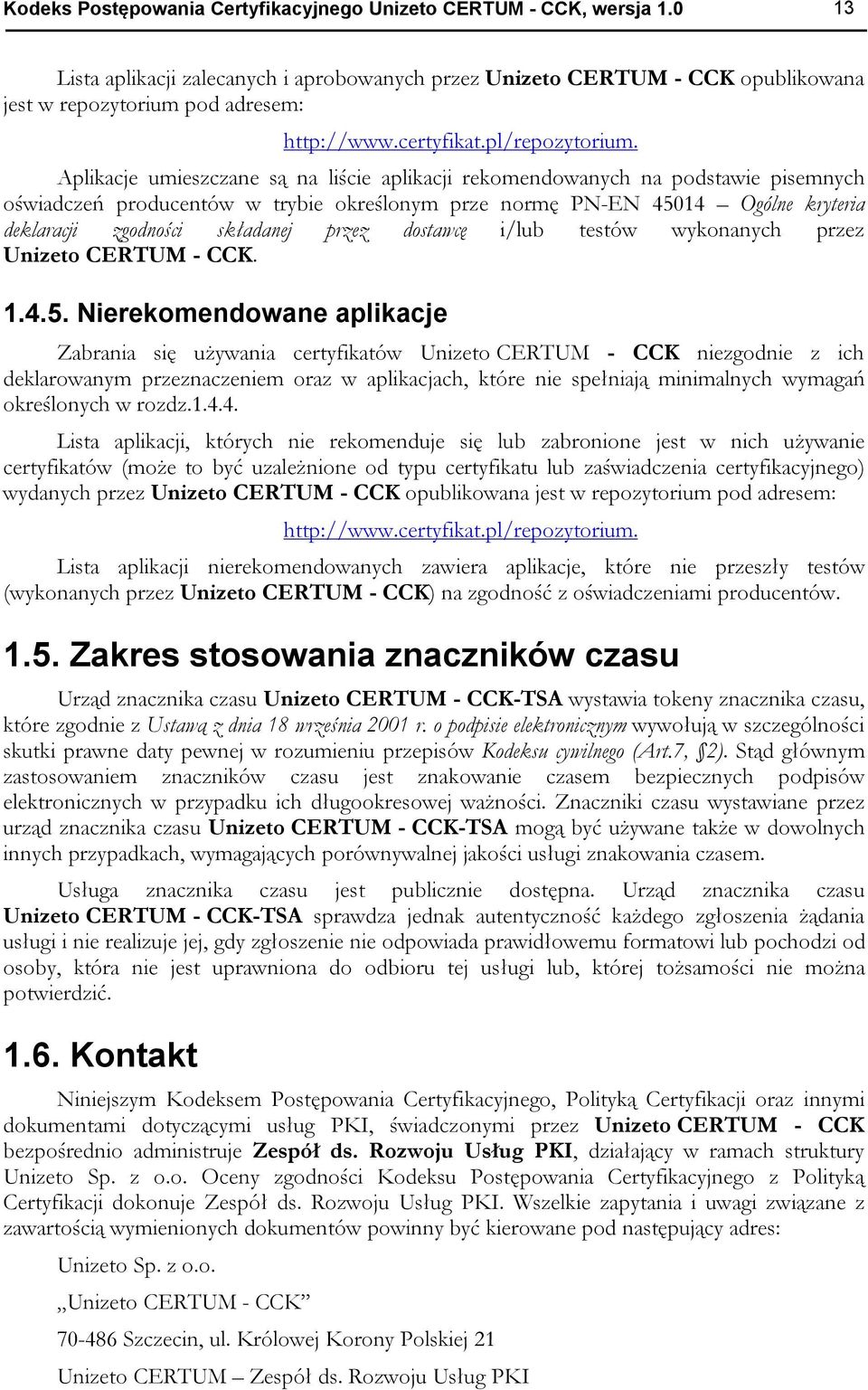 Kodeks Postępowania Certyfikacyjnego Unizeto CERTUM - CCK, wersja 1.0 13

Lista aplikacji zalecanych i aprobowanych przez Unizeto CERTUM - CCK opublikowana jest w repozytorium pod adresem:

http://www.certyfikat.pl/repozytorium.

Aplikacje umieszczane są na liście aplikacji rekomendowanych na podstawie pisemnych oświadczeń producentów w trybie określonym prze normę PN-EN 45014 – Ogólne kryteria deklaracji zgodności składanej przez dostawcę i/lub testów wykonanych przez Unizeto CERTUM - CCK.

1.4.5. Nierekomendowane aplikacje

Zabrania się używania certyfikatów Unizeto CERTUM - CCK niezgodnie z ich deklarowanym przeznaczeniem oraz w aplikacjach, które nie spełniają minimalnych wymagań określonych w rozdz.1.4.4.

Lista aplikacji, których nie rekomenduje się lub zabronione jest w nich używanie certyfikatów (może to być uzależnione od typu certyfikatu lub zaświadczenia certyfikacyjnego) wydanych przez Unizeto CERTUM - CCK opublikowana jest w repozytorium pod adresem:

http://www.certyfikat.pl/repozytorium.

Lista aplikacji nierekomendowanych zawiera aplikacje, które nie przeszły testów (wykonanych przez Unizeto CERTUM - CCK) na zgodność z oświadczeniami producentów.

1.5. Zakres stosowania znaczników czasu

Urząd znacznika czasu Unizeto CERTUM - CCK-TSA wystawia tokeny znacznika czasu, które zgodnie z Ustawą z dnia 18 września 2001 r. o podpisie elektronicznym wywołują w szczególności skutki prawne daty pewnej w rozumieniu przepisów Kodeksu cywilnego (Art.7, §2). Stąd głównym zastosowaniem znaczników czasu jest znakowanie czasem bezpiecznych podpisów elektronicznych w przypadku ich długookresowej ważności. Znaczniki czasu wystawiane przez urząd znacznika czasu Unizeto CERTUM - CCK-TSA mogą być używane także w dowolnych innych przypadkach, wymagających porównywalnej jakości usługi znakowania czasem.

Usługa znacznika czasu jest publicznie dostępna. Urząd znacznika czasu Unizeto CERTUM - CCK-TSA sprawdza jednak autentyczność każdego zgłoszenia żądania usługi i nie realizuje jej, gdy zgłoszenie nie odpowiada prawidłowemu formatowi lub pochodzi od osoby, która nie jest uprawniona do odbioru tej usługi lub, której tożsamości nie można potwierdzić.

1.6. Kontakt

Niniejszym Kodeksem Postępowania Certyfikacyjnego, Polityką Certyfikacji oraz innymi dokumentami dotyczącymi usług PKI, świadczonymi przez Unizeto CERTUM - CCK bezpośrednio administruje Zespół ds. Rozwoju Usług PKI, działający w ramach struktury Unizeto Sp. z o.o. Oceny zgodności Kodeksu Postępowania Certyfikacyjnego z Polityką Certyfikacji dokonuje Zespół ds. Rozwoju Usług PKI. Wszelkie zapytania i uwagi związane z zawartością wymienionych dokumentów powinny być kierowane pod następujący adres:

Unizeto Sp. z o.o.

„Unizeto CERTUM - CCK”

70-486 Szczecin, ul. Królowej Korony Polskiej 21

Unizeto CERTUM – Zespół ds. Rozwoju Usług PKI